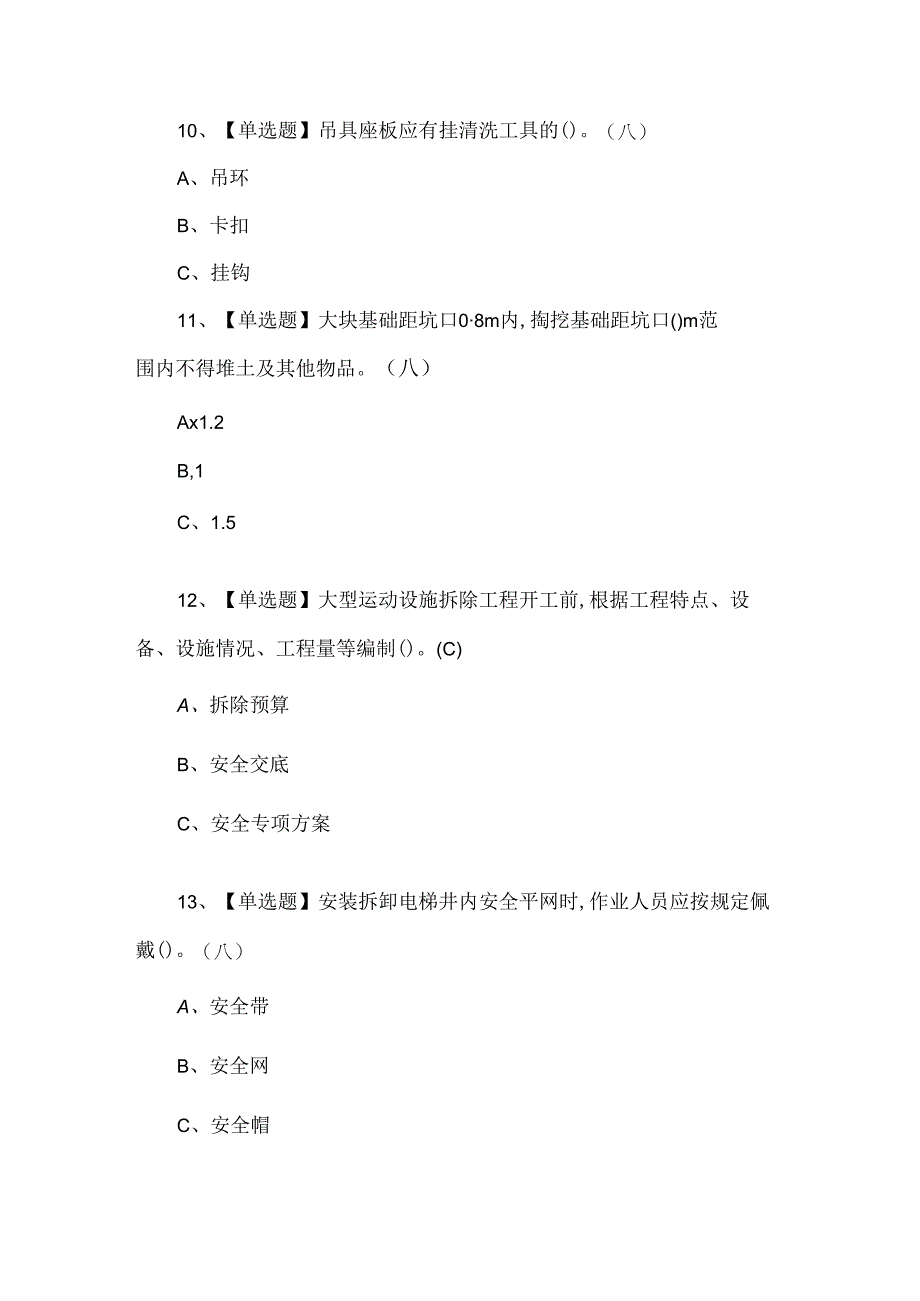 10、【单选题】吊具座板应有挂清洗工具的()。（八）

A、吊环

B、卡扣

C、挂钩

11、【单选题】大块基础距坑口0·8m内,掏挖基础距坑口()m范围内不得堆土及其他物品。（八）

Ax1.2

B,1

C、1.5

12、【单选题】大型运动设施拆除工程开工前,根据工程特点、设备、设施情况、工程量等编制()。(C)

A、拆除预算

B、安全交底

C、安全专项方案

13、【单选题】安装拆卸电梯井内安全平网时,作业人员应按规定佩戴()。（八）

A、安全带

B、安全网

C、安全帽